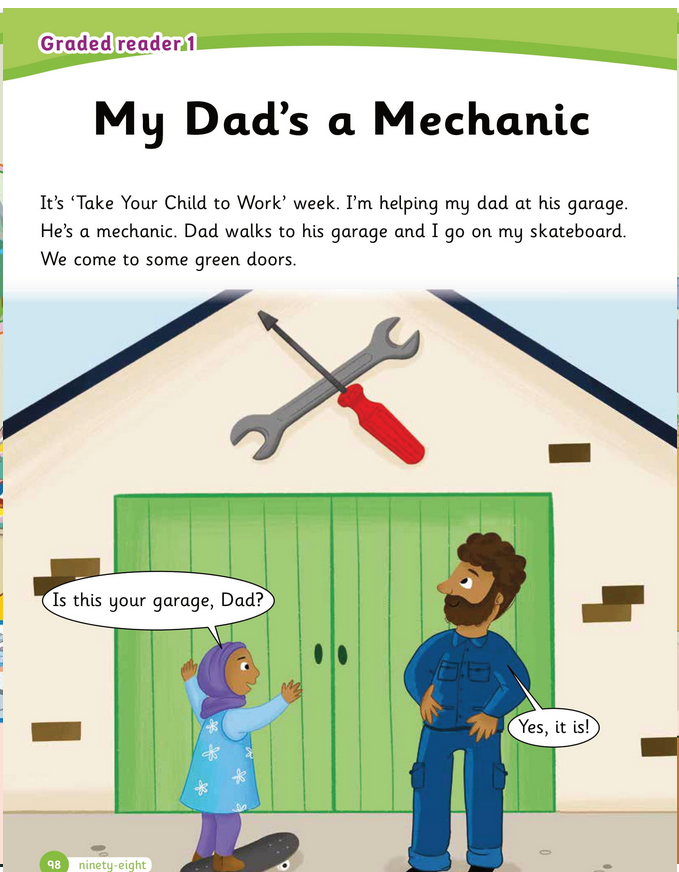 Graded reader 1

My Dad's a Mechanic

It's 'Take Your Child to Work' week. I'm helping my dad at his garage. He's a mechanic. Dad walks to his garage and I go on my skateboard. We come to some green doors.

Is this your garage, Dad?

Yes, it is!

98 ninety-eight